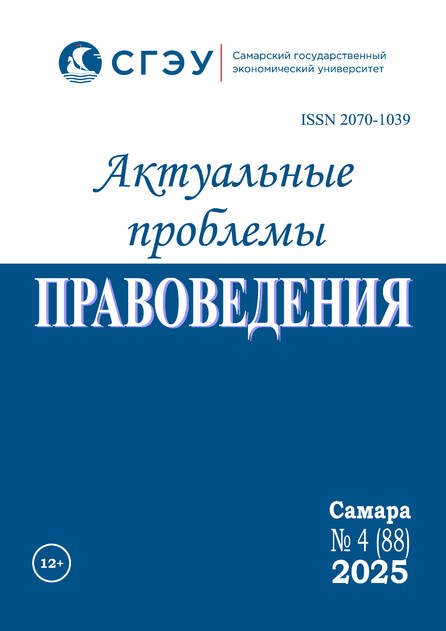 СГЭУ
Самарский государственный экономический университет

ISSN 2070-1039

Актуальные проблемы

ПРАВОВЕДЕНИЯ

Самара
№ 4 (88)
2025

12+